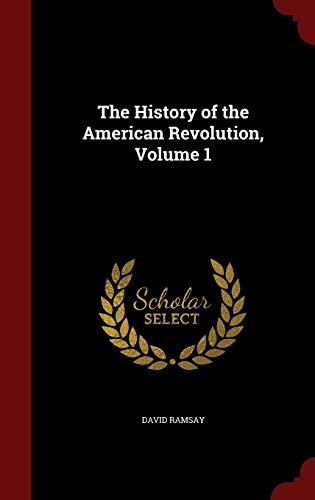 The History of the American Revolution, Volume 1

Scholar SELECT

DAVID RAMSAY